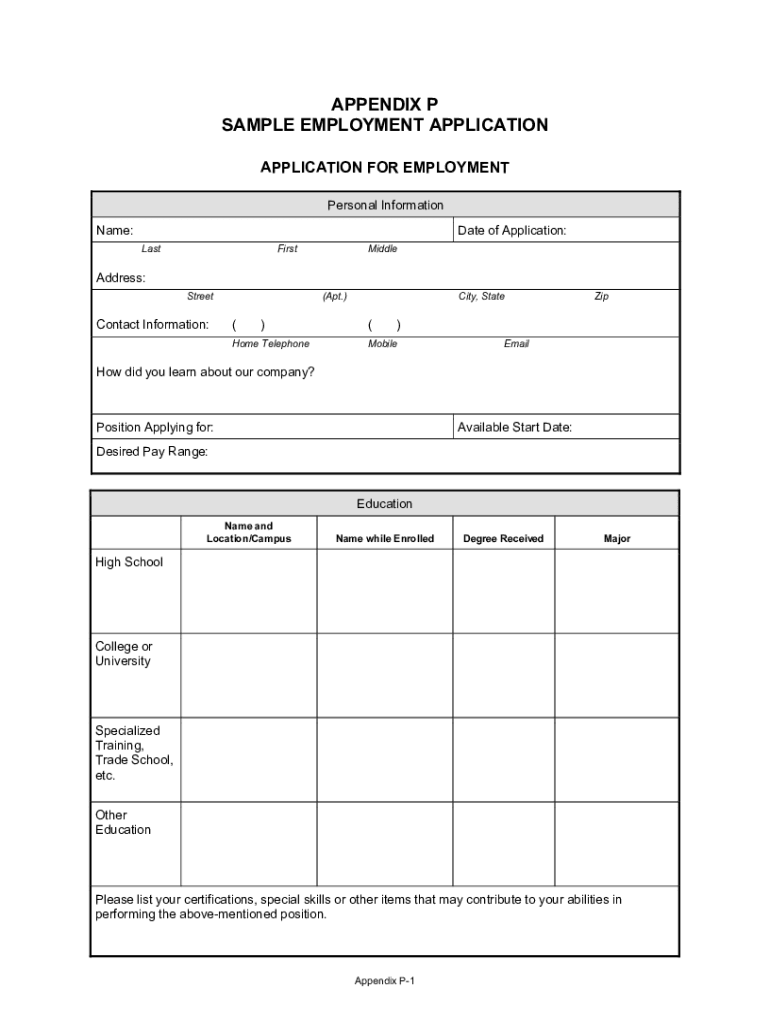 APPENDIX P
SAMPLE EMPLOYMENT APPLICATION

APPLICATION FOR EMPLOYMENT

Personal Information

Name: Date of Application:
Last First Middle

Address:
Street (Apt.) City, State Zip

Contact Information: ( ) ( )
Home Telephone Mobile Email

How did you learn about our company?

Position Applying for: Available Start Date:

Desired Pay Range:

Education

| | Name and Location/Campus | Name while Enrolled | Degree Received | Major |
|---|---|---|---|---|
| High School | | | | |
| College or University | | | | |
| Specialized Training, Trade School, etc. | | | | |
| Other Education | | | | |

Please list your certifications, special skills or other items that may contribute to your abilities in performing the above-mentioned position.

Appendix P-1